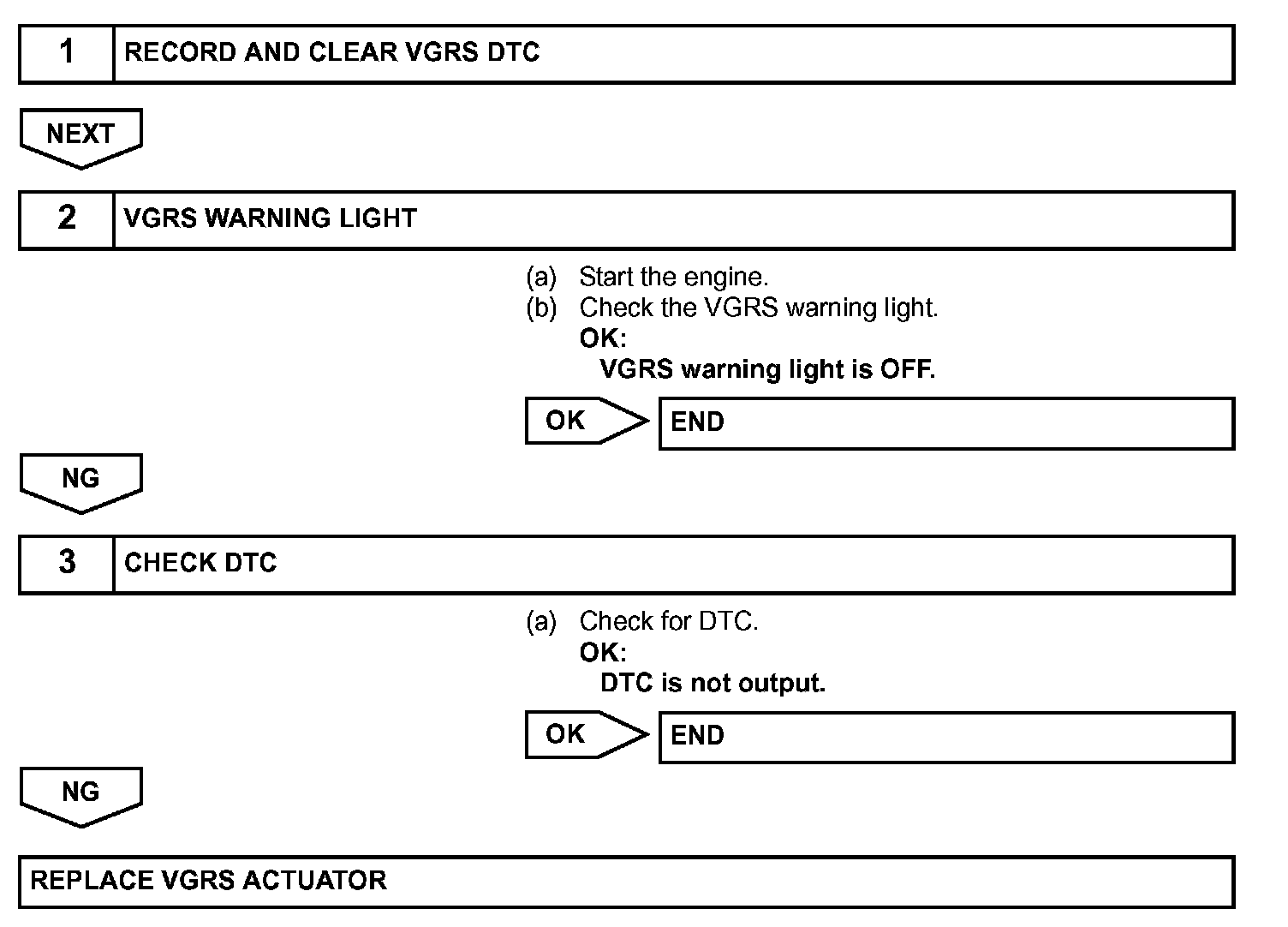 1 RECORD AND CLEAR VGRS DTC

NEXT

2 VGRS WARNING LIGHT

(a) Start the engine.
(b) Check the VGRS warning light.
OK:
VGRS warning light is OFF.

OK END

NG

3 CHECK DTC

(a) Check for DTC.
OK:
DTC is not output.

OK END

NG

REPLACE VGRS ACTUATOR